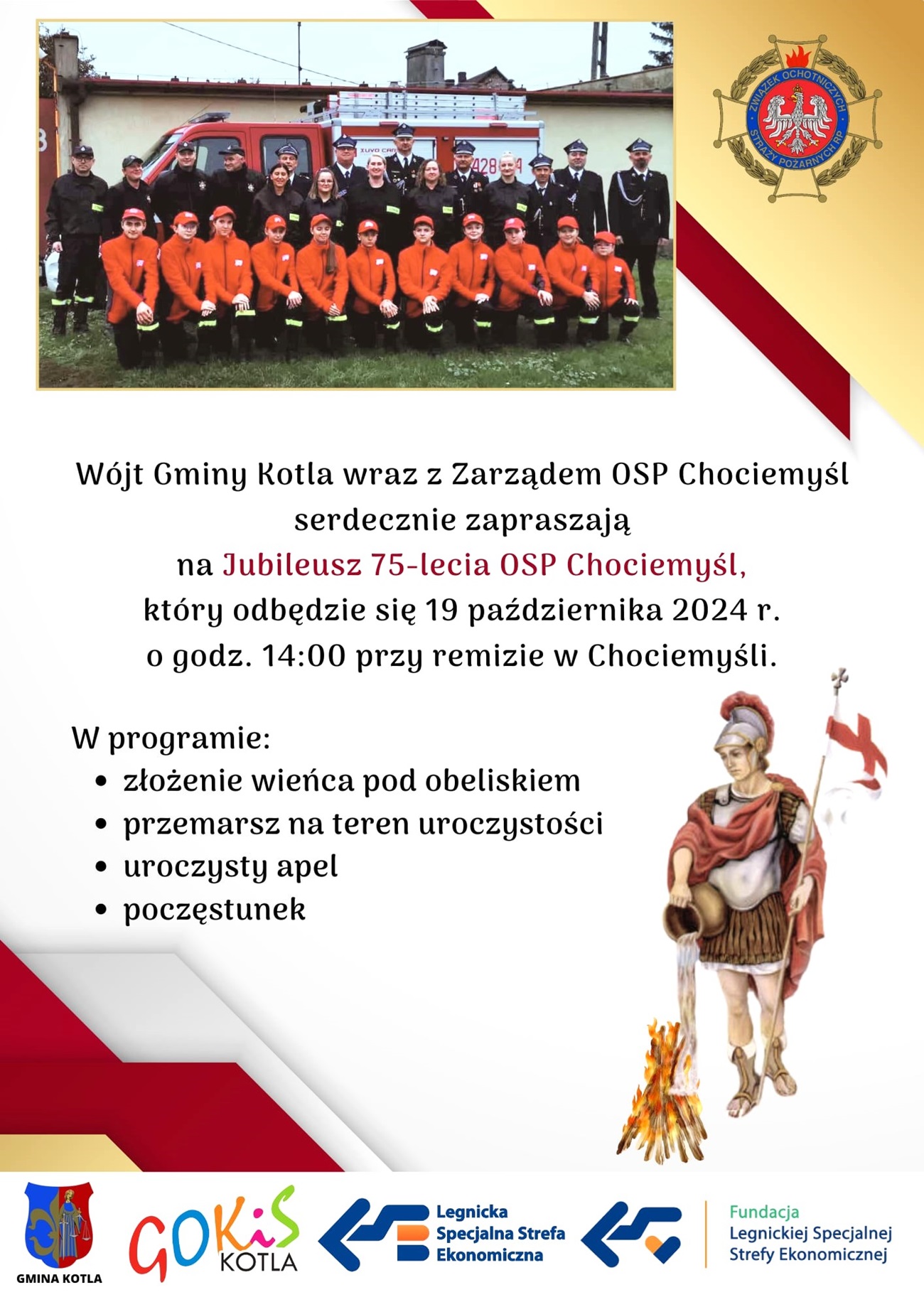 ZWIĄZEK OCHOTNICZYCH STRAŻY POŻARNYCH RP

Wójt Gminy Kotla wraz z Zarządem OSP Chociemyśl serdecznie zapraszają na Jubileusz 75-lecia OSP Chociemyśl, który odbędzie się 19 października 2024 r. o godz. 14:00 przy remizie w Chociemyśli.

W programie:
• złożenie wieńca pod obeliskiem
• przemarsz na teren uroczystości
• uroczysty apel
• poczęstunek

GMINA KOTLA

GOKiS KOTLA

Legnicka Specjalna Strefa Ekonomiczna

Fundacja Legnickiej Specjalnej Strefy Ekonomicznej